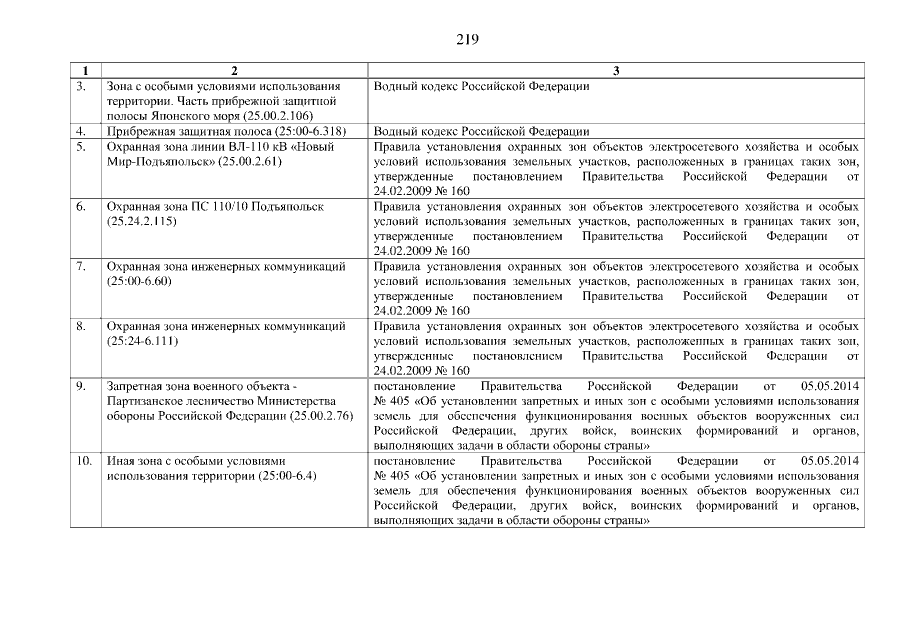 219

| 1 | 2 | 3 |
|---|---|---|
| 3. | Зона с особыми условиями использования территории. Часть прибрежной защитной полосы Японского моря (25.00.2.106) | Водный кодекс Российской Федерации |
| 4. | Прибрежная защитная полоса (25:00-6.318) | Водный кодекс Российской Федерации |
| 5. | Охранная зона линии ВЛ-110 кВ «Новый Мир-Подъяпольск» (25.00.2.61) | Правила установления охранных зон объектов электросетевого хозяйства и особых условий использования земельных участков, расположенных в границах таких зон, утвержденные постановлением Правительства Российской Федерации от 24.02.2009 № 160 |
| 6. | Охранная зона ПС 110/10 Подъяпольск (25.24.2.115) | Правила установления охранных зон объектов электросетевого хозяйства и особых условий использования земельных участков, расположенных в границах таких зон, утвержденные постановлением Правительства Российской Федерации от 24.02.2009 № 160 |
| 7. | Охранная зона инженерных коммуникаций (25:00-6.60) | Правила установления охранных зон объектов электросетевого хозяйства и особых условий использования земельных участков, расположенных в границах таких зон, утвержденные постановлением Правительства Российской Федерации от 24.02.2009 № 160 |
| 8. | Охранная зона инженерных коммуникаций (25:24-6.111) | Правила установления охранных зон объектов электросетевого хозяйства и особых условий использования земельных участков, расположенных в границах таких зон, утвержденные постановлением Правительства Российской Федерации от 24.02.2009 № 160 |
| 9. | Запретная зона военного объекта - Партизанское лесничество Министерства обороны Российской Федерации (25.00.2.76) | постановление Правительства Российской Федерации от 05.05.2014 № 405 «Об установлении запретных и иных зон с особыми условиями использования земель для обеспечения функционирования военных объектов вооруженных сил Российской Федерации, других войск, воинских формирований и органов, выполняющих задачи в области обороны страны» |
| 10. | Иная зона с особыми условиями использования территории (25:00-6.4) | постановление Правительства Российской Федерации от 05.05.2014 № 405 «Об установлении запретных и иных зон с особыми условиями использования земель для обеспечения функционирования военных объектов вооруженных сил Российской Федерации, других войск, воинских формирований и органов, выполняющих задачи в области обороны страны» |